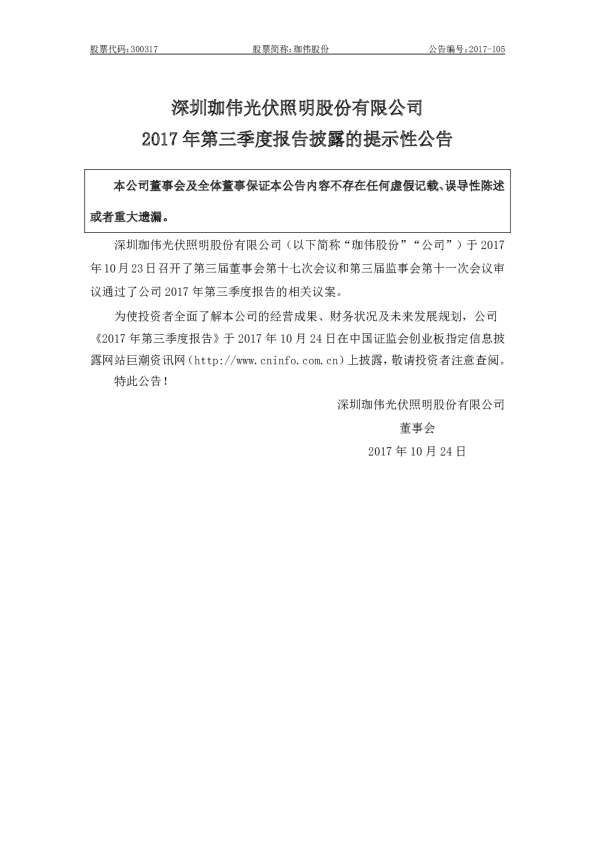 股票代码：300317　　股票简称：珈伟股份　　公告编号：2017-105

深圳珈伟光伏照明股份有限公司
2017 年第三季度报告披露的提示性公告

本公司董事会及全体董事保证本公告内容不存在任何虚假记载、误导性陈述或者重大遗漏。

深圳珈伟光伏照明股份有限公司（以下简称“珈伟股份”“公司”）于 2017 年 10 月 23 日召开了第三届董事会第十七次会议和第三届监事会第十一次会议审议通过了公司 2017 年第三季度报告的相关议案。

为使投资者全面了解本公司的经营成果、财务状况及未来发展规划，公司《2017 年第三季度报告》于 2017 年 10 月 24 日在中国证监会创业板指定信息披露网站巨潮资讯网（http://www.cninfo.com.cn）上披露，敬请投资者注意查阅。

特此公告！

深圳珈伟光伏照明股份有限公司
董事会
2017 年 10 月 24 日